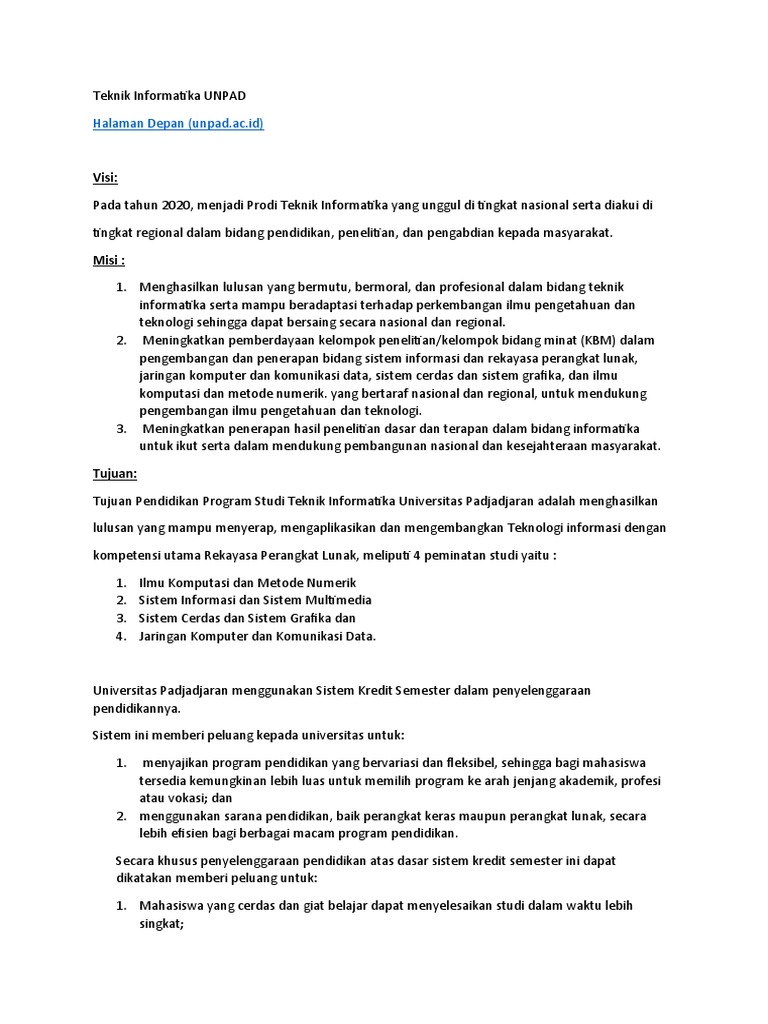 Teknik Informatika UNPAD

Halaman Depan (unpad.ac.id)

Visi:

Pada tahun 2020, menjadi Prodi Teknik Informatika yang unggul di tingkat nasional serta diakui di tingkat regional dalam bidang pendidikan, penelitian, dan pengabdian kepada masyarakat.

Misi :

1. Menghasilkan lulusan yang bermutu, bermoral, dan profesional dalam bidang teknik informatika serta mampu beradaptasi terhadap perkembangan ilmu pengetahuan dan teknologi sehingga dapat bersaing secara nasional dan regional.
2. Meningkatkan pemberdayaan kelompok penelitian/kelompok bidang minat (KBM) dalam pengembangan dan penerapan bidang sistem informasi dan rekayasa perangkat lunak, jaringan komputer dan komunikasi data, sistem cerdas dan sistem grafika, dan ilmu komputasi dan metode numerik. yang bertaraf nasional dan regional, untuk mendukung pengembangan ilmu pengetahuan dan teknologi.
3. Meningkatkan penerapan hasil penelitian dasar dan terapan dalam bidang informatika untuk ikut serta dalam mendukung pembangunan nasional dan kesejahteraan masyarakat.

Tujuan:

Tujuan Pendidikan Program Studi Teknik Informatika Universitas Padjadjaran adalah menghasilkan lulusan yang mampu menyerap, mengaplikasikan dan mengembangkan Teknologi informasi dengan kompetensi utama Rekayasa Perangkat Lunak, meliputi 4 peminatan studi yaitu :

1. Ilmu Komputasi dan Metode Numerik
2. Sistem Informasi dan Sistem Multimedia
3. Sistem Cerdas dan Sistem Grafika dan
4. Jaringan Komputer dan Komunikasi Data.

Universitas Padjadjaran menggunakan Sistem Kredit Semester dalam penyelenggaraan pendidikannya.

Sistem ini memberi peluang kepada universitas untuk:

1. menyajikan program pendidikan yang bervariasi dan fleksibel, sehingga bagi mahasiswa tersedia kemungkinan lebih luas untuk memilih program ke arah jenjang akademik, profesi atau vokasi; dan
2. menggunakan sarana pendidikan, baik perangkat keras maupun perangkat lunak, secara lebih efisien bagi berbagai macam program pendidikan.

Secara khusus penyelenggaraan pendidikan atas dasar sistem kredit semester ini dapat dikatakan memberi peluang untuk:

1. Mahasiswa yang cerdas dan giat belajar dapat menyelesaikan studi dalam waktu lebih singkat;